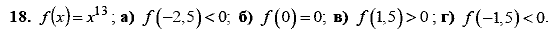 18. $f(x)=x^{13}$; а) $f(-2,5)<0$; б) $f(0)=0$; в) $f(1,5)>0$; г) $f(-1,5)<0$.